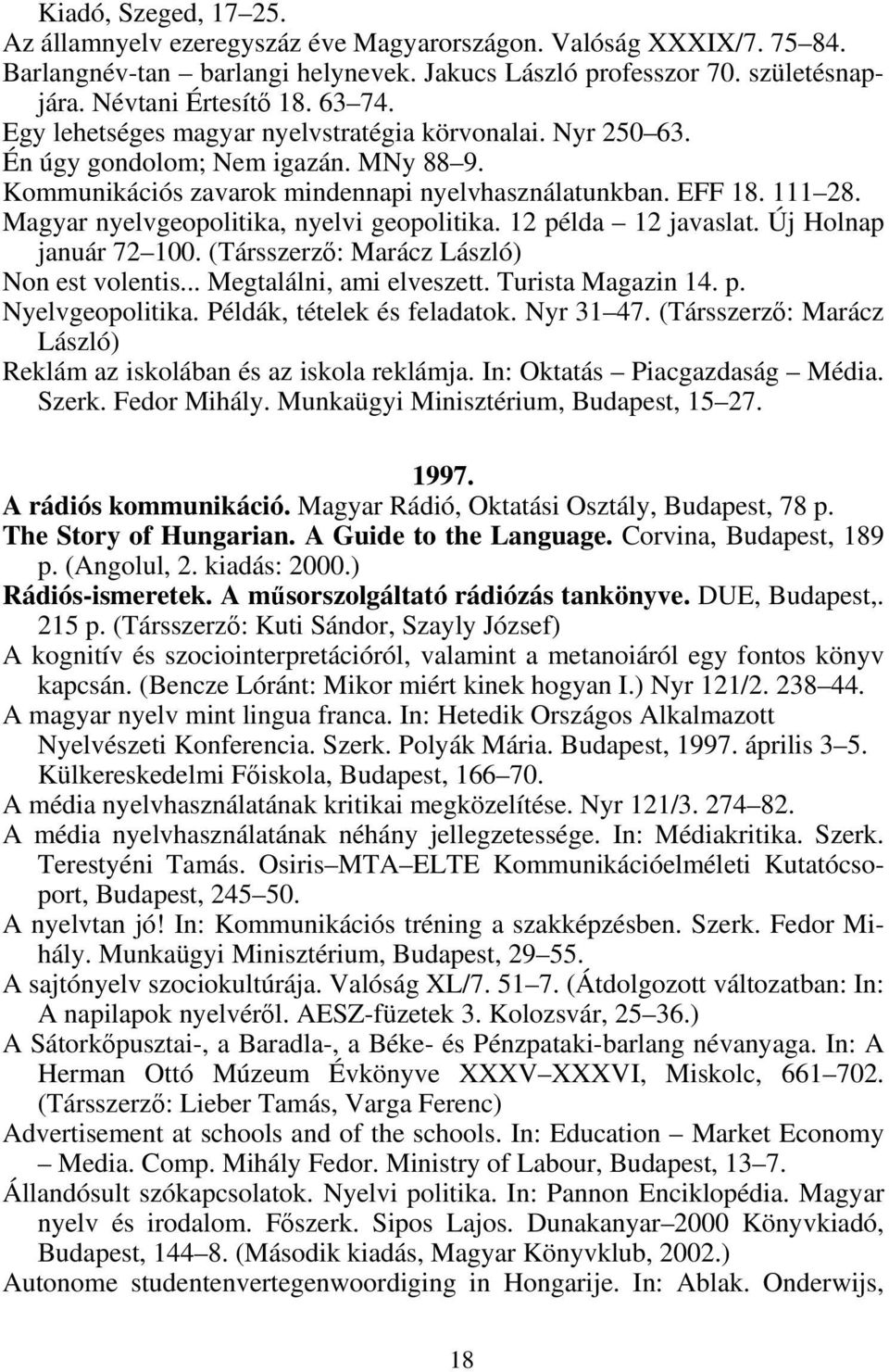 Kiadó, Szeged, 17–25.
Az államnyelv ezeregyszáz éve Magyarországon. Valóság XXXIX/7. 75–84.
Barlangnév-tan – barlangi helynevek. Jakucs László professzor 70. születésnapjára. Névtani Értesítő 18. 63–74.
Egy lehetséges magyar nyelvstratégia körvonalai. Nyr 250–63.
Én úgy gondolom; Nem igazán. MNy 88–9.
Kommunikációs zavarok mindennapi nyelvhasználatunkban. EFF 18. 111–28.
Magyar nyelvgeopolitika, nyelvi geopolitika. 12 példa – 12 javaslat. Új Holnap január 72–100. (Társszerző: Marácz László)
Non est volentis... Megtalálni, ami elveszett. Turista Magazin 14. p.
Nyelvgeopolitika. Példák, tételek és feladatok. Nyr 31–47. (Társszerző: Marácz László)
Reklám az iskolában és az iskola reklámja. In: Oktatás – Piacgazdaság – Média. Szerk. Fedor Mihály. Munkaügyi Minisztérium, Budapest, 15–27.

1997.
A rádiós kommunikáció. Magyar Rádió, Oktatási Osztály, Budapest, 78 p.
The Story of Hungarian. A Guide to the Language. Corvina, Budapest, 189 p. (Angolul, 2. kiadás: 2000.)
Rádiós-ismeretek. A műsorszolgáltató rádiózás tankönyve. DUE, Budapest,. 215 p. (Társszerző: Kuti Sándor, Szayly József)
A kognitív és szociointerpretációról, valamint a metanoiáról egy fontos könyv kapcsán. (Bencze Lóránt: Mikor miért kinek hogyan I.) Nyr 121/2. 238–44.
A magyar nyelv mint lingua franca. In: Hetedik Országos Alkalmazott Nyelvészeti Konferencia. Szerk. Polyák Mária. Budapest, 1997. április 3–5. Külkereskedelmi Főiskola, Budapest, 166–70.
A média nyelvhasználatának kritikai megközelítése. Nyr 121/3. 274–82.
A média nyelvhasználatának néhány jellegzetessége. In: Médiakritika. Szerk. Terestyéni Tamás. Osiris–MTA–ELTE Kommunikációelméleti Kutatócsoport, Budapest, 245–50.
A nyelvtan jó! In: Kommunikációs tréning a szakképzésben. Szerk. Fedor Mihály. Munkaügyi Minisztérium, Budapest, 29–55.
A sajtónyelv szociokultúrája. Valóság XL/7. 51–7. (Átdolgozott változatban: In: A napilapok nyelvéről. AESZ-füzetek 3. Kolozsvár, 25–36.)
A Sátorkőpusztai-, a Baradla-, a Béke- és Pénzpataki-barlang névanyaga. In: A Herman Ottó Múzeum Évkönyve XXXV–XXXVI, Miskolc, 661–702. (Társszerző: Lieber Tamás, Varga Ferenc)
Advertisement at schools and of the schools. In: Education – Market Economy – Media. Comp. Mihály Fedor. Ministry of Labour, Budapest, 13–7.
Állandósult szókapcsolatok. Nyelvi politika. In: Pannon Enciklopédia. Magyar nyelv és irodalom. Főszerk. Sipos Lajos. Dunakanyar–2000 Könyvkiadó, Budapest, 144–8. (Második kiadás, Magyar Könyvklub, 2002.)
Autonome studentenvertegenwoordiging in Hongarije. In: Ablak. Onderwijs,

18